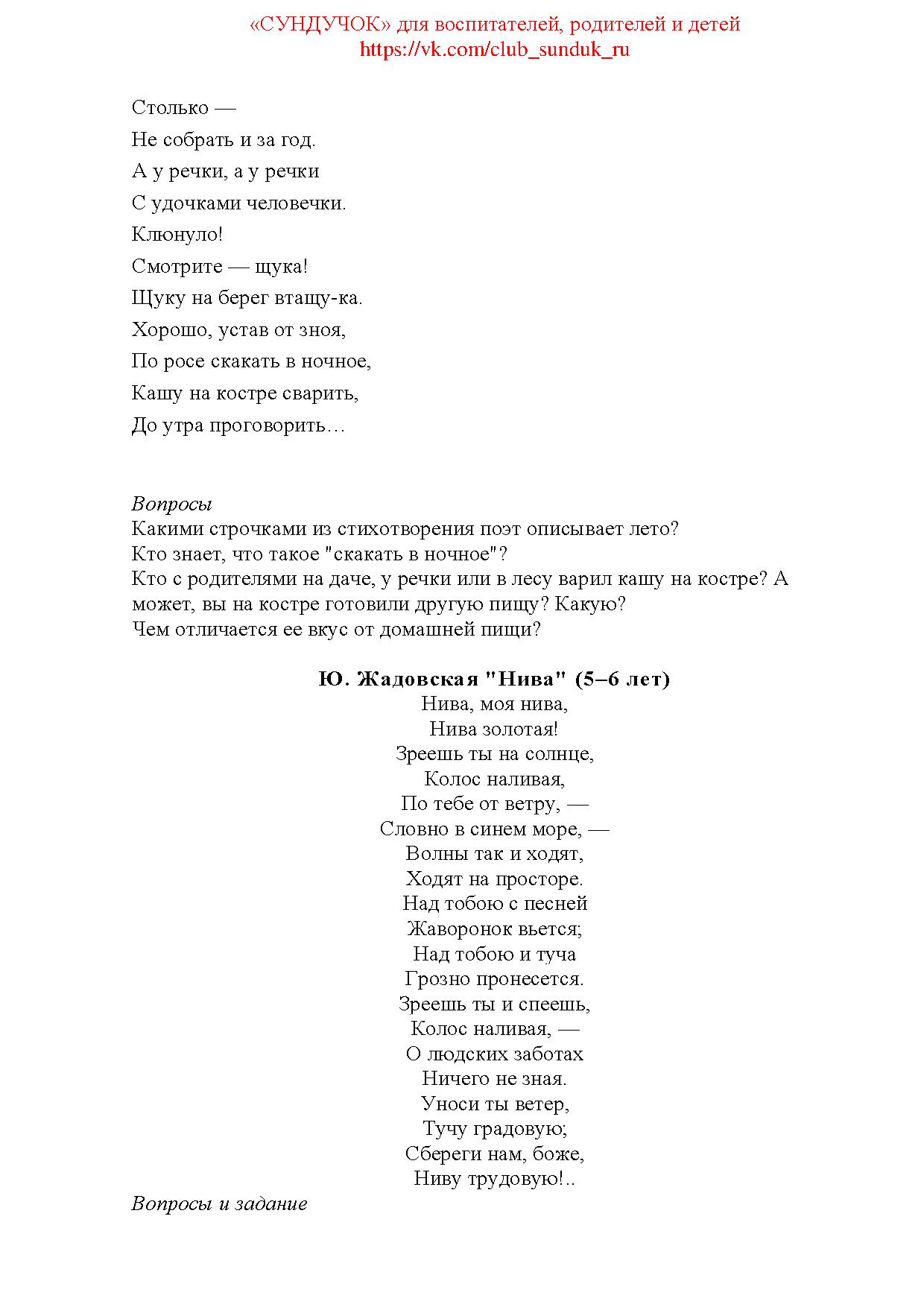 «СУНДУЧОК» для воспитателей, родителей и детей
https://vk.com/club_sunduk_ru

Столько —
Не собрать и за год.
А у речки, а у речки
С удочками человечки.
Клюнуло!
Смотрите — щука!
Щуку на берег втащу-ка.
Хорошо, устав от зноя,
По росе скакать в ночное,
Кашу на костре сварить,
До утра проговорить…

Вопросы
Какими строчками из стихотворения поэт описывает лето?
Кто знает, что такое "скакать в ночное"?
Кто с родителями на даче, у речки или в лесу варил кашу на костре? А может, вы на костре готовили другую пищу? Какую?
Чем отличается ее вкус от домашней пищи?

Ю. Жадовская "Нива" (5–6 лет)
Нива, моя нива,
Нива золотая!
Зреешь ты на солнце,
Колос наливая,
По тебе от ветру, —
Словно в синем море, —
Волны так и ходят,
Ходят на просторе.
Над тобою с песней
Жаворонок вьется;
Над тобою и туча
Грозно пронесется.
Зреешь ты и спеешь,
Колос наливая, —
О людских заботах
Ничего не зная.
Уноси ты ветер,
Тучу градовую;
Сбереги нам, боже,
Ниву трудовую!..
Вопросы и задание